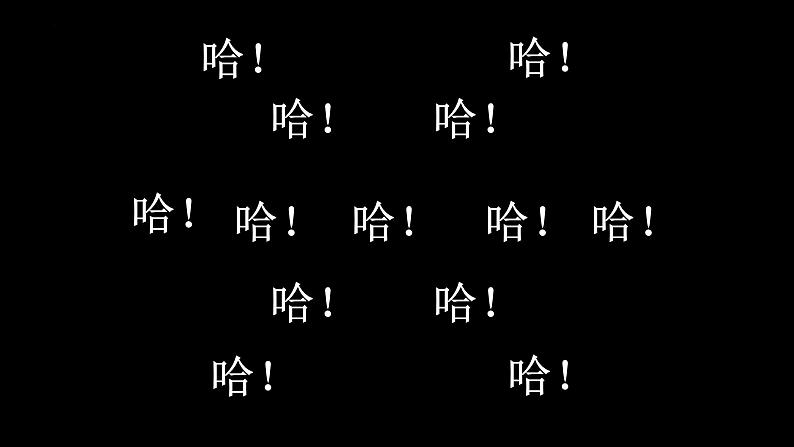 哈！ 哈！

哈！ 哈！

哈！ 哈！ 哈！ 哈！ 哈！

哈！ 哈！

哈！ 哈！